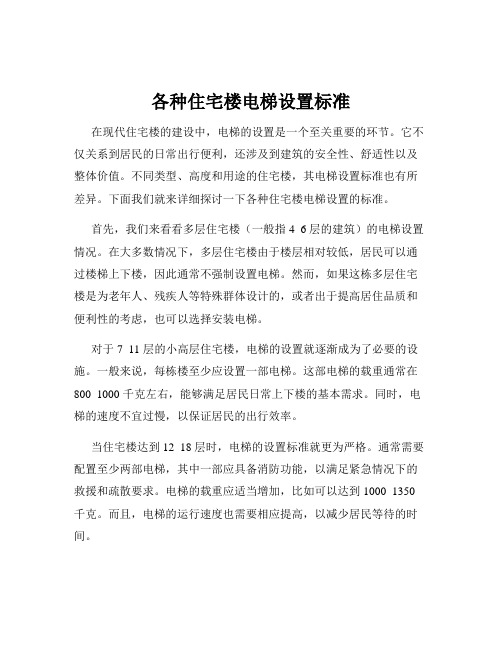 各种住宅楼电梯设置标准

在现代住宅楼的建设中，电梯的设置是一个至关重要的环节。它不仅关系到居民的日常出行便利，还涉及到建筑的安全性、舒适性以及整体价值。不同类型、高度和用途的住宅楼，其电梯设置标准也有所差异。下面我们就来详细探讨一下各种住宅楼电梯设置的标准。

首先，我们来看看多层住宅楼（一般指 4 6 层的建筑）的电梯设置情况。在大多数情况下，多层住宅楼由于楼层相对较低，居民可以通过楼梯上下楼，因此通常不强制设置电梯。然而，如果这栋多层住宅楼是为老年人、残疾人等特殊群体设计的，或者出于提高居住品质和便利性的考虑，也可以选择安装电梯。

对于 7 11 层的小高层住宅楼，电梯的设置就逐渐成为了必要的设施。一般来说，每栋楼至少应设置一部电梯。这部电梯的载重通常在 800 1000 千克左右，能够满足居民日常上下楼的基本需求。同时，电梯的速度不宜过慢，以保证居民的出行效率。

当住宅楼达到 12 18 层时，电梯的设置标准就更为严格。通常需要配置至少两部电梯，其中一部应具备消防功能，以满足紧急情况下的救援和疏散要求。电梯的载重应适当增加，比如可以达到 1000 1350 千克。而且，电梯的运行速度也需要相应提高，以减少居民等待的时间。